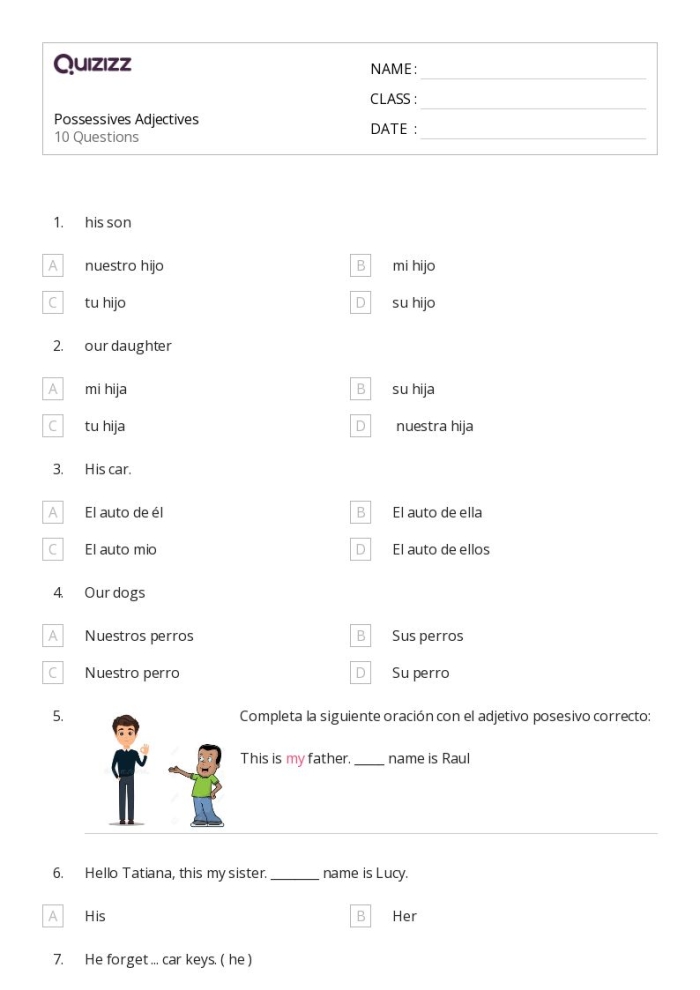 Quizizz

Possessives Adjectives
10 Questions

NAME : ____
CLASS : ____
DATE : ____

1. his son

A nuestro hijo
B mi hijo
C tu hijo
D su hijo

2. our daughter

A mi hija
B su hija
C tu hija
D nuestra hija

3. His car.

A El auto de él
B El auto de ella
C El auto mio
D El auto de ellos

4. Our dogs

A Nuestros perros
B Sus perros
C Nuestro perro
D Su perro

5. Completa la siguiente oración con el adjetivo posesivo correcto:

This is my father. ____ name is Raul

6. Hello Tatiana, this my sister. ____ name is Lucy.

A His
B Her

7. He forget ... car keys. ( he )